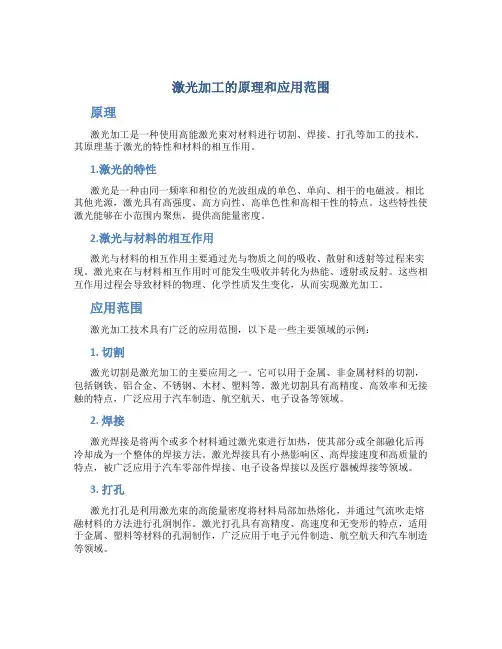 激光加工的原理和应用范围

原理

激光加工是一种使用高能激光束对材料进行切割、焊接、打孔等加工的技术。其原理基于激光的特性和材料的相互作用。

1.激光的特性

激光是一种由同一频率和相位的光波组成的单色、单向、相干的电磁波。相比其他光源，激光具有高强度、高方向性、高单色性和高相干性的特点。这些特性使激光能够在小范围内聚焦，提供高能量密度。

2.激光与材料的相互作用

激光与材料的相互作用主要通过光与物质之间的吸收、散射和透射等过程来实现。激光束在与材料相互作用时可能发生吸收并转化为热能、透射或反射。这些相互作用过程会导致材料的物理、化学性质发生变化，从而实现激光加工。

应用范围

激光加工技术具有广泛的应用范围，以下是一些主要领域的示例：

1. 切割

激光切割是激光加工的主要应用之一。它可以用于金属、非金属材料的切割，包括钢铁、铝合金、不锈钢、木材、塑料等。激光切割具有高精度、高效率和无接触的特点，广泛应用于汽车制造、航空航天、电子设备等领域。

2. 焊接

激光焊接是将两个或多个材料通过激光束进行加热，使其部分或全部融化后再冷却成为一个整体的焊接方法。激光焊接具有小热影响区、高焊接速度和高质量的特点，被广泛应用于汽车零部件焊接、电子设备焊接以及医疗器械焊接等领域。

3. 打孔

激光打孔是利用激光束的高能量密度将材料局部加热熔化，并通过气流吹走熔融材料的方法进行孔洞制作。激光打孔具有高精度、高速度和无变形的特点，适用于金属、塑料等材料的孔洞制作，广泛应用于电子元件制造、航空航天和汽车制造等领域。